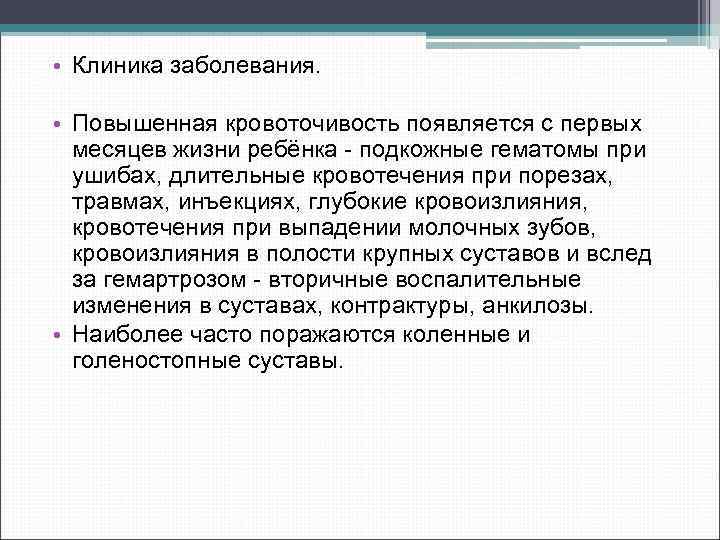 • Клиника заболевания.

• Повышенная кровоточивость появляется с первых месяцев жизни ребёнка - подкожные гематомы при ушибах, длительные кровотечения при порезах, травмах, инъекциях, глубокие кровоизлияния, кровотечения при выпадении молочных зубов, кровоизлияния в полости крупных суставов и вслед за гемартрозом - вторичные воспалительные изменения в суставах, контрактуры, анкилозы.

• Наиболее часто поражаются коленные и голеностопные суставы.